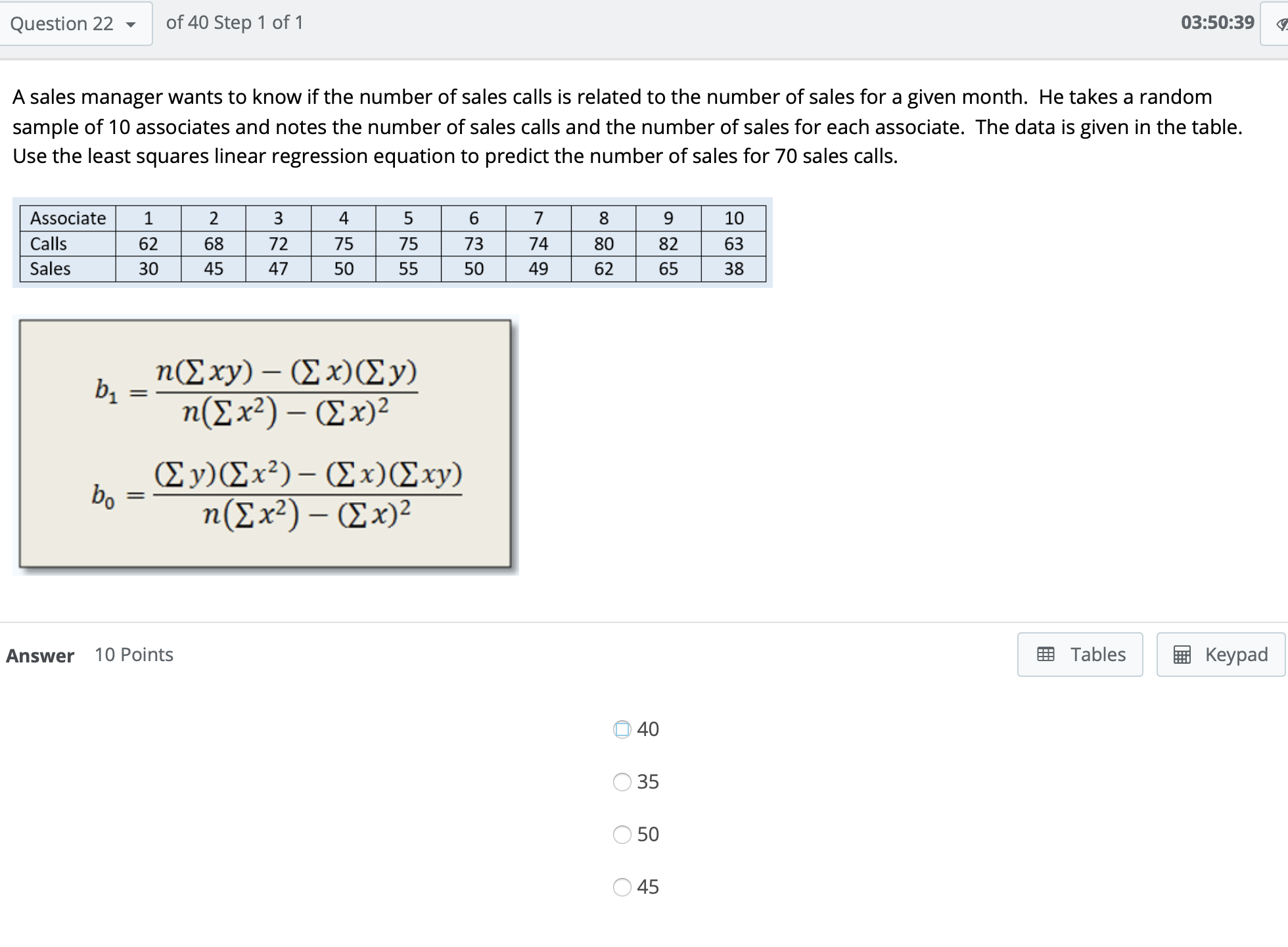 Question 22 of 40 Step 1 of 1

03:50:39

A sales manager wants to know if the number of sales calls is related to the number of sales for a given month. He takes a random sample of 10 associates and notes the number of sales calls and the number of sales for each associate. The data is given in the table. Use the least squares linear regression equation to predict the number of sales for 70 sales calls.

| Associate | 1 | 2 | 3 | 4 | 5 | 6 | 7 | 8 | 9 | 10 |
|---|---|---|---|---|---|---|---|---|---|---|
| Calls | 62 | 68 | 72 | 75 | 75 | 73 | 74 | 80 | 82 | 63 |
| Sales | 30 | 45 | 47 | 50 | 55 | 50 | 49 | 62 | 65 | 38 |

$b_1 = \frac{n(\sum xy) - (\sum x)(\sum y)}{n(\sum x^2) - (\sum x)^2}$

$b_0 = \frac{(\sum y)(\sum x^2) - (\sum x)(\sum xy)}{n(\sum x^2) - (\sum x)^2}$

Answer 10 Points

Tables

Keypad

40

35

50

45